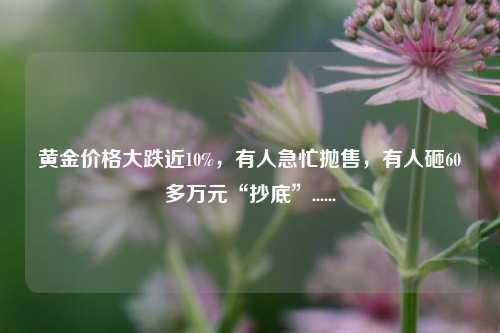 黄金价格大跌近10%，有人急忙抛售，有人砸60多万元“抄底”……